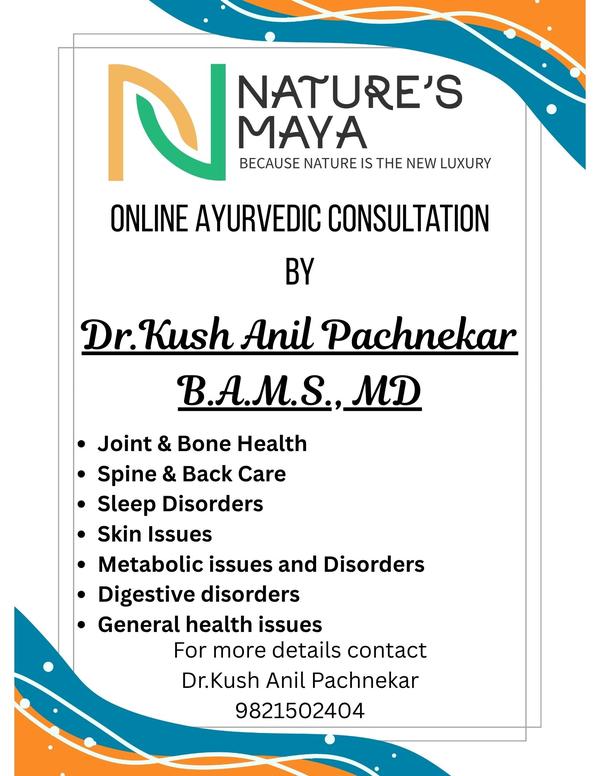 NATURE'S
MAYA
BECAUSE NATURE IS THE NEW LUXURY

ONLINE AYURVEDIC CONSULTATION
BY

Dr.Kush Anil Pachnekar
B.A.M.S., MD

• Joint & Bone Health
• Spine & Back Care
• Sleep Disorders
• Skin Issues
• Metabolic issues and Disorders
• Digestive disorders
• General health issues

For more details contact
Dr.Kush Anil Pachnekar
9821502404